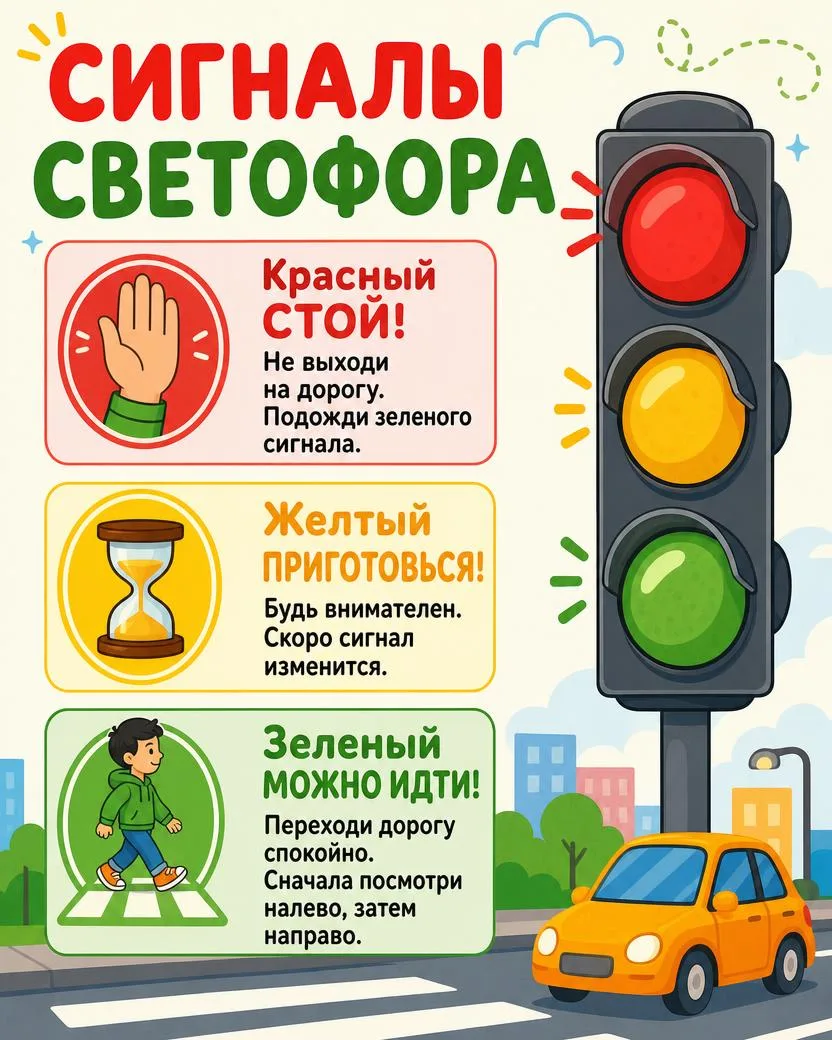 СИГНАЛЫ
СВЕТОФОРА

Красный
СТОЙ!
Не выходи на дорогу. Подожди зеленого сигнала.

Желтый
ПРИГОТОВЬСЯ!
Будь внимателен. Скоро сигнал изменится.

Зеленый
МОЖНО ИДТИ!
Переходи дорогу спокойно. Сначала посмотри налево, затем направо.